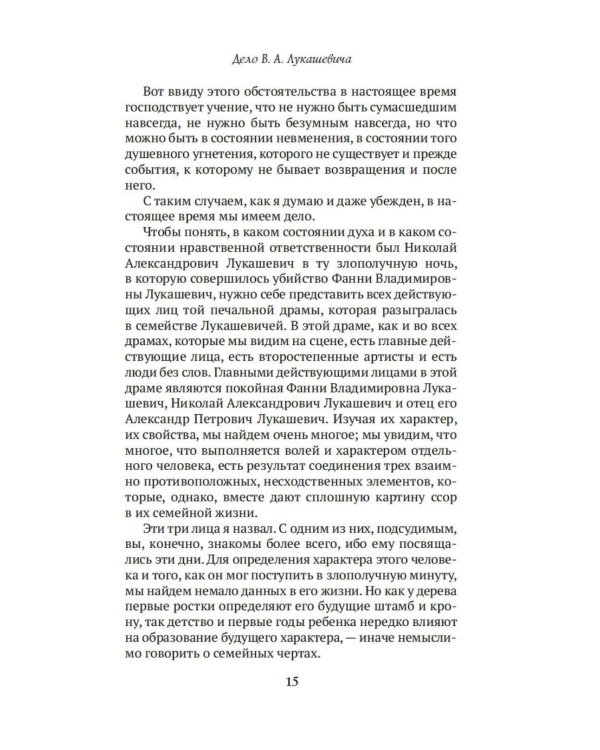 Дело В. А. Лукашевича

Вот ввиду этого обстоятельства в настоящее время господствует учение, что не нужно быть сумасшедшим навсегда, не нужно быть безумным навсегда, но что можно быть в состоянии невменения, в состоянии того душевного угнетения, которого не существует и прежде события, к которому не бывает возвращения и после него.

С таким случаем, как я думаю и даже убежден, в настоящее время мы имеем дело.

Чтобы понять, в каком состоянии духа и в каком состоянии нравственной ответственности был Николай Александрович Лукашевич в ту злополучную ночь, в которую совершилось убийство Фанни Владимировны Лукашевич, нужно себе представить всех действующих лиц той печальной драмы, которая разыгралась в семействе Лукашевичей. В этой драме, как и во всех драмах, которые мы видим на сцене, есть главные действующие лица, есть второстепенные артисты и есть люди без слов. Главными действующими лицами в этой драме являются покойная Фанни Владимировна Лукашевич, Николай Александрович Лукашевич и отец его Александр Петрович Лукашевич. Изучая их характер, их свойства, мы найдем очень многое; мы увидим, что многое, что выполняется волей и характером отдельного человека, есть результат соединения трех взаимно противоположных, несходственных элементов, которые, однако, вместе дают сплошную картину ссор в их семейной жизни.

Эти три лица я назвал. С одним из них, подсудимым, вы, конечно, знакомы более всего, ибо ему посвящались эти дни. Для определения характера этого человека и того, как он мог поступить в злополучную минуту, мы найдем немало данных в его жизни. Но как у дерева первые ростки определяют его будущие штамб и крону, так детство и первые годы ребенка нередко влияют на образование будущего характера, — иначе немыслимо говорить о семейных чертах.

15